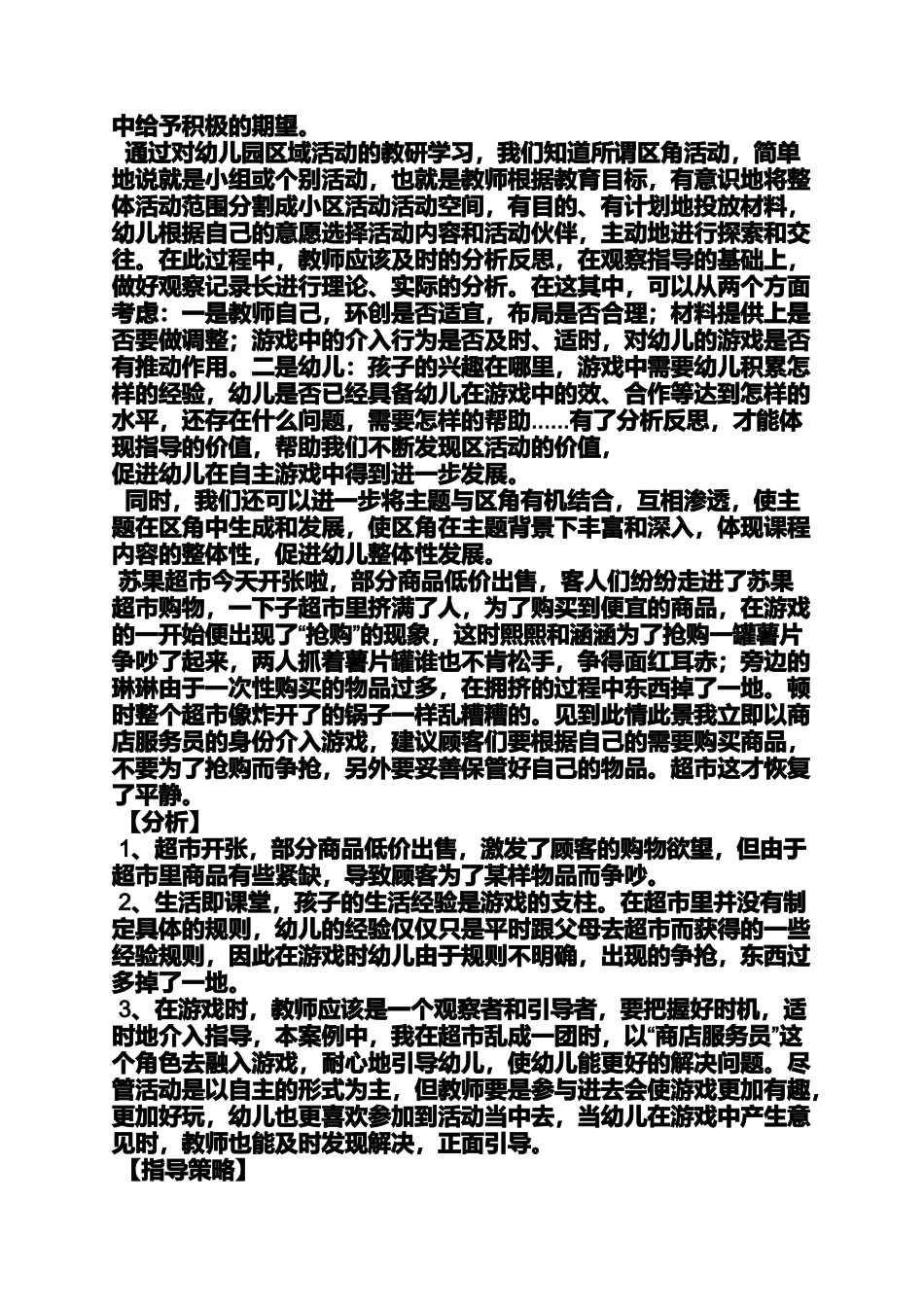 中给予积极的期望。

通过对幼儿园区域活动的教研学习，我们知道所谓区角活动，简单地说就是小组或个别活动，也就是教师根据教育目标，有意识地将整体活动范围分割成小区活动活动空间，有目的、有计划地投放材料，幼儿根据自己的意愿选择活动内容和活动伙伴，主动地进行探索和交往。在此过程中，教师应该及时的分析反思，在观察指导的基础上，做好观察记录长进行理论、实际的分析。在这其中，可以从两个方面考虑：一是教师自己，环创是否适宜，布局是否合理；材料提供上是否要做调整；游戏中的介入行为是否及时、适时，对幼儿的游戏是否有推动作用。二是幼儿：孩子的兴趣在哪里，游戏中需要幼儿积累怎样的经验，幼儿是否已经具备幼儿在游戏中的效、合作等达到怎样的水平，还存在什么问题，需要怎样的帮助……有了分析反思，才能体现指导的价值，帮助我们不断发现区活动的价值，
促进幼儿在自主游戏中得到进一步发展。

同时，我们还可以进一步将主题与区角有机结合，互相渗透，使主题在区角中生成和发展，使区角在主题背景下丰富和深入，体现课程内容的整体性，促进幼儿整体性发展。

苏果超市今天开张啦，部分商品低价出售，客人们纷纷走进了苏果超市购物，一下子超市里挤满了人，为了购买到便宜的商品，在游戏的一开始便出现了“抢购”的现象，这时熙熙和涵涵为了抢购一罐薯片争吵了起来，两人抓着薯片罐谁也不肯松手，争得面红耳赤；旁边的琳琳由于一次性购买的物品过多，在拥挤的过程中东西掉了一地。顿时整个超市像炸开了的锅子一样乱糟糟的。见到此情此景我立即以商店服务员的身份介入游戏，建议顾客们要根据自己的需要购买商品，不要为了抢购而争抢，另外要妥善保管好自己的物品。超市这才恢复了平静。

【分析】

1、超市开张，部分商品低价出售，激发了顾客的购物欲望，但由于超市里商品有些紧缺，导致顾客为了某样物品而争吵。

2、生活即课堂，孩子的生活经验是游戏的支柱。在超市里并没有制定具体的规则，幼儿的经验仅仅只是平时跟父母去超市而获得的一些经验规则，因此在游戏时幼儿由于规则不明确，出现的争抢，东西过多掉了一地。

3、在游戏时，教师应该是一个观察者和引导者，要把握好时机，适时地介入指导，本案例中，我在超市乱成一团时，以“商店服务员”这个角色去融入游戏，耐心地引导幼儿，使幼儿能更好的解决问题。尽管活动是以自主的形式为主，但教师要是参与进去会使游戏更加有趣，更加好玩，幼儿也更喜欢参加到活动当中去，当幼儿在游戏中产生意见时，教师也能及时发现解决，正面引导。

【指导策略】